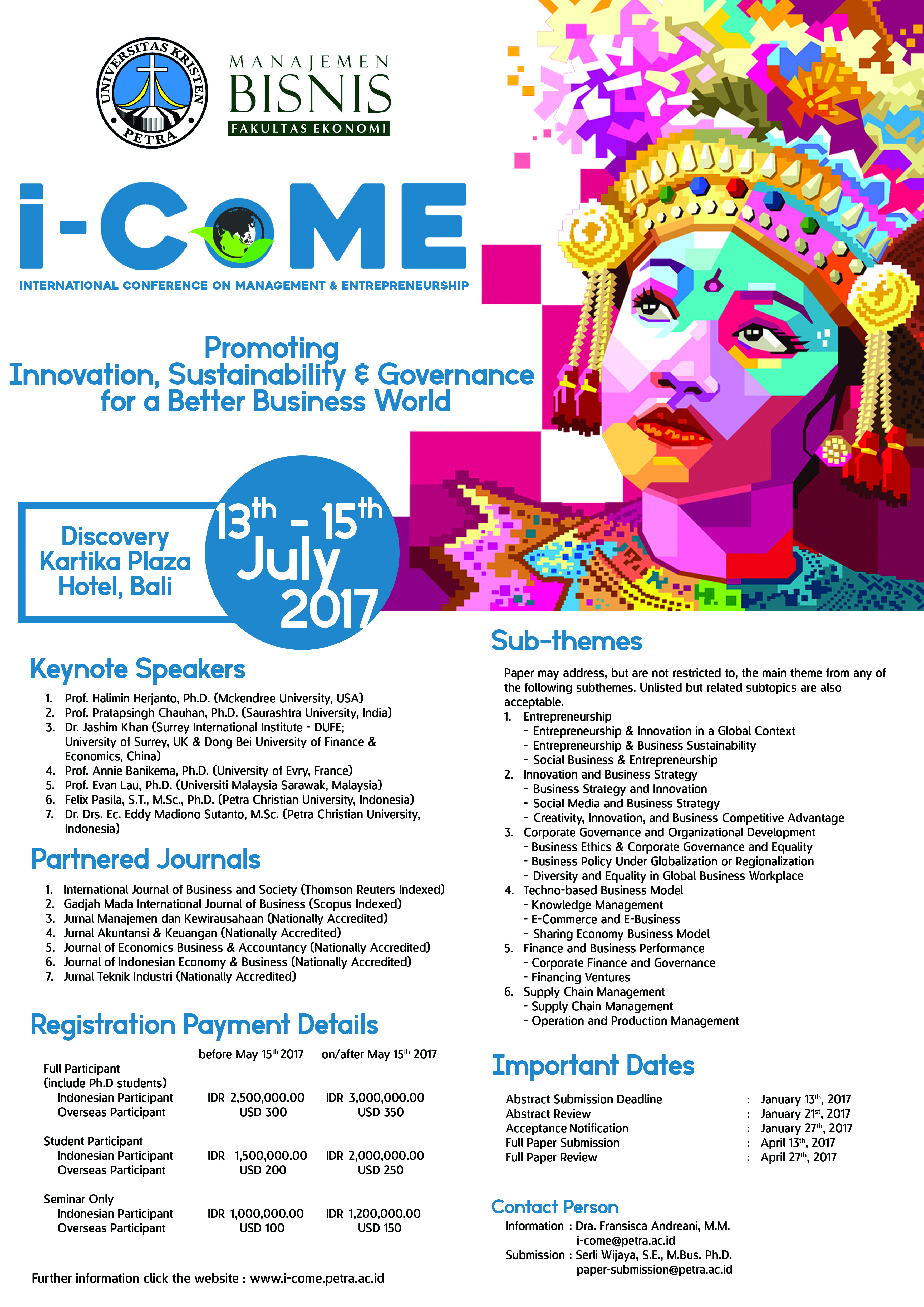 UNIVERSITAS KRISTEN PETRA

MANAJEMEN
BISNIS
FAKULTAS EKONOMI

i-CoME
INTERNATIONAL CONFERENCE ON MANAGEMENT & ENTREPRENEURSHIP

Promoting
Innovation, Sustainability & Governance
for a Better Business World

Discovery
Kartika Plaza
Hotel, Bali

13th - 15th
July
2017

Keynote Speakers

1. Prof. Halimin Herjanto, Ph.D. (Mckendree University, USA)
2. Prof. Pratapsingh Chauhan, Ph.D. (Saurashtra University, India)
3. Dr. Jashim Khan (Surrey International Institute - DUFE; University of Surrey, UK & Dong Bei University of Finance & Economics, China)
4. Prof. Annie Banikema, Ph.D. (University of Evry, France)
5. Prof. Evan Lau, Ph.D. (Universiti Malaysia Sarawak, Malaysia)
6. Felix Pasila, S.T., M.Sc., Ph.D. (Petra Christian University, Indonesia)
7. Dr. Drs. Ec. Eddy Madiono Sutanto, M.Sc. (Petra Christian University, Indonesia)

Partnered Journals

1. International Journal of Business and Society (Thomson Reuters Indexed)
2. Gadjah Mada International Journal of Business (Scopus Indexed)
3. Jurnal Manajemen dan Kewirausahaan (Nationally Accredited)
4. Jurnal Akuntansi & Keuangan (Nationally Accredited)
5. Journal of Economics Business & Accountancy (Nationally Accredited)
6. Journal of Indonesian Economy & Business (Nationally Accredited)
7. Jurnal Teknik Industri (Nationally Accredited)

Registration Payment Details

| | before May 15th 2017 | on/after May 15th 2017 |
|---|---|---|
| Full Participant (include Ph.D students) | | |
| Indonesian Participant | IDR 2,500,000.00 | IDR 3,000,000.00 |
| Overseas Participant | USD 300 | USD 350 |
| Student Participant | | |
| Indonesian Participant | IDR 1,500,000.00 | IDR 2,000,000.00 |
| Overseas Participant | USD 200 | USD 250 |
| Seminar Only | | |
| Indonesian Participant | IDR 1,000,000.00 | IDR 1,200,000.00 |
| Overseas Participant | USD 100 | USD 150 |

Further information click the website : www.i-come.petra.ac.id

Sub-themes

Paper may address, but are not restricted to, the main theme from any of the following subthemes. Unlisted but related subtopics are also acceptable.
1. Entrepreneurship
- Entrepreneurship & Innovation in a Global Context
- Entrepreneurship & Business Sustainability
- Social Business & Entrepreneurship
2. Innovation and Business Strategy
- Business Strategy and Innovation
- Social Media and Business Strategy
- Creativity, Innovation, and Business Competitive Advantage
3. Corporate Governance and Organizational Development
- Business Ethics & Corporate Governance and Equality
- Business Policy Under Globalization or Regionalization
- Diversity and Equality in Global Business Workplace
4. Techno-based Business Model
- Knowledge Management
- E-Commerce and E-Business
- Sharing Economy Business Model
5. Finance and Business Performance
- Corporate Finance and Governance
- Financing Ventures
6. Supply Chain Management
- Supply Chain Management
- Operation and Production Management

Important Dates

Abstract Submission Deadline : January 13th, 2017
Abstract Review : January 21st, 2017
Acceptance Notification : January 27th, 2017
Full Paper Submission : April 13th, 2017
Full Paper Review : April 27th, 2017

Contact Person
Information : Dra. Fransisca Andreani, M.M.
i-come@petra.ac.id
Submission : Serli Wijaya, S.E., M.Bus. Ph.D.
paper-submission@petra.ac.id